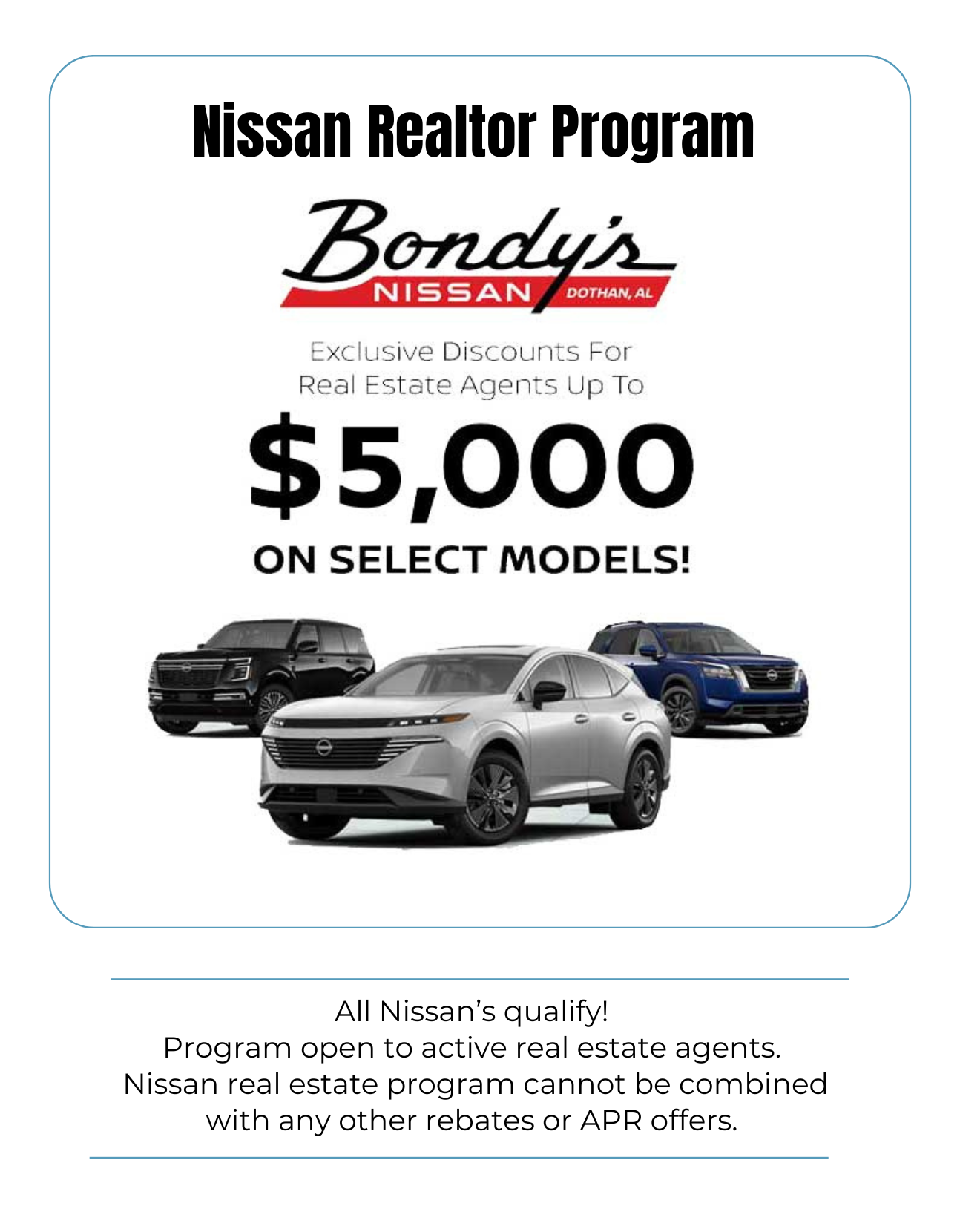 Nissan Realtor Program

Bondy's
NISSAN DOTHAN, AL

Exclusive Discounts For Real Estate Agents Up To

$5,000

ON SELECT MODELS!

All Nissan's qualify!
Program open to active real estate agents.
Nissan real estate program cannot be combined with any other rebates or APR offers.